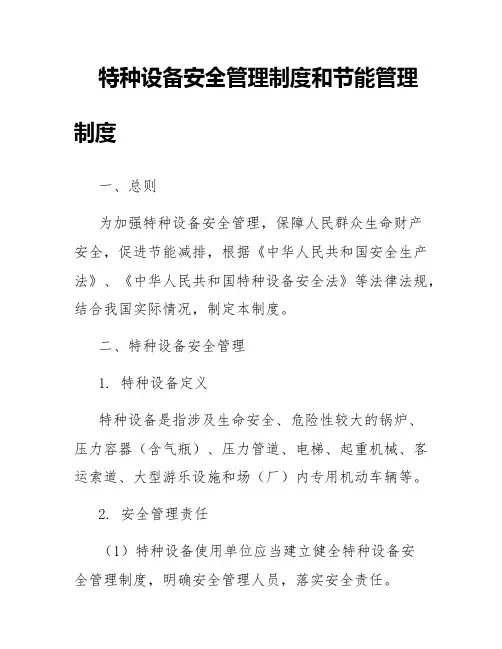 特种设备安全管理制度和节能管理制度

一、总则

为加强特种设备安全管理，保障人民群众生命财产安全，促进节能减排，根据《中华人民共和国安全生产法》、《中华人民共和国特种设备安全法》等法律法规，结合我国实际情况，制定本制度。

二、特种设备安全管理

1. 特种设备定义

特种设备是指涉及生命安全、危险性较大的锅炉、压力容器（含气瓶）、压力管道、电梯、起重机械、客运索道、大型游乐设施和场（厂）内专用机动车辆等。

2. 安全管理责任

（1）特种设备使用单位应当建立健全特种设备安全管理制度，明确安全管理人员，落实安全责任。